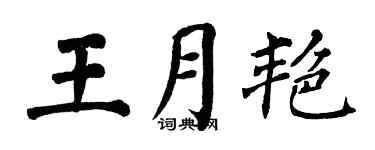 王月艳

词典网